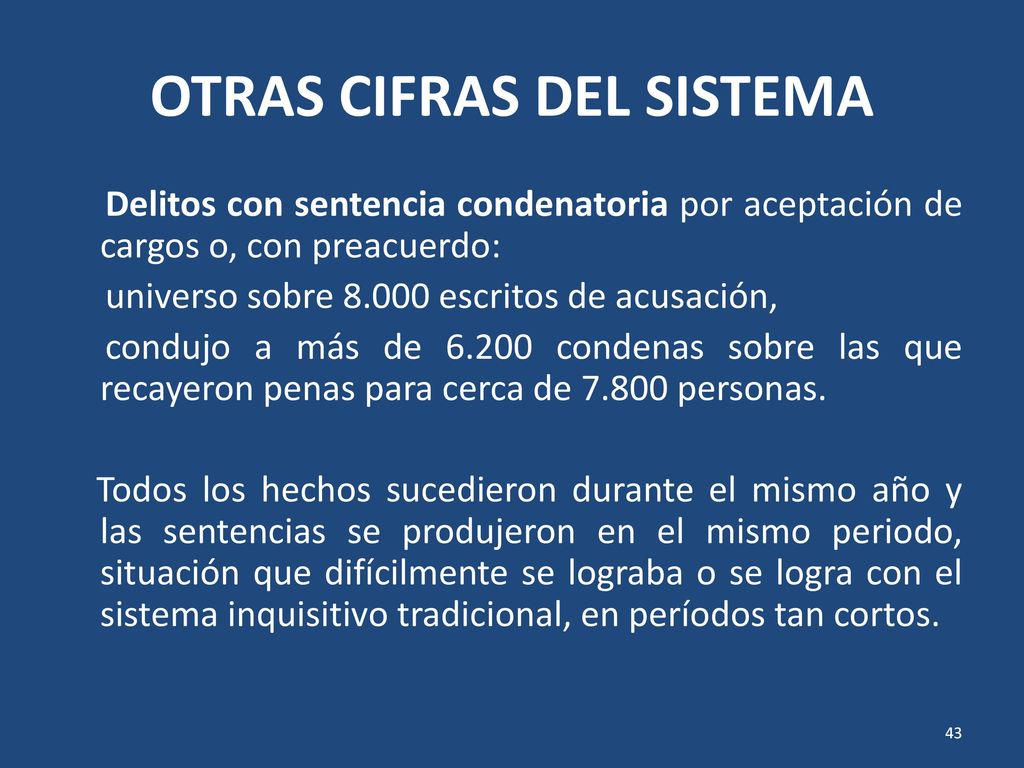 OTRAS CIFRAS DEL SISTEMA

Delitos con sentencia condenatoria por aceptación de cargos o, con preacuerdo:

universo sobre 8.000 escritos de acusación,

condujo a más de 6.200 condenas sobre las que recayeron penas para cerca de 7.800 personas.

Todos los hechos sucedieron durante el mismo año y las sentencias se produjeron en el mismo periodo, situación que difícilmente se lograba o se logra con el sistema inquisitivo tradicional, en períodos tan cortos.

43